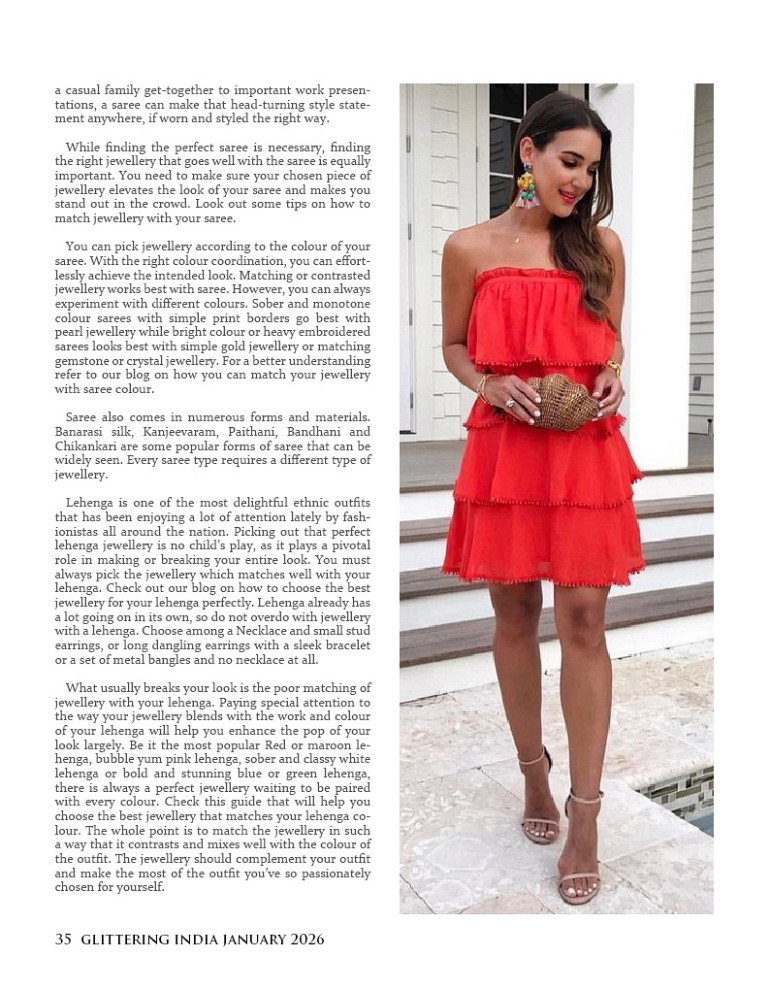 a casual family get-together to important work presentations, a saree can make that head-turning style statement anywhere, if worn and styled the right way.

While finding the perfect saree is necessary, finding the right jewellery that goes well with the saree is equally important. You need to make sure your chosen piece of jewellery elevates the look of your saree and makes you stand out in the crowd. Look out some tips on how to match jewellery with your saree.

You can pick jewellery according to the colour of your saree. With the right colour coordination, you can effortlessly achieve the intended look. Matching or contrasted jewellery works best with saree. However, you can always experiment with different colours. Sober and monotone colour sarees with simple print borders go best with pearl jewellery while bright colour or heavy embroidered sarees looks best with simple gold jewellery or matching gemstone or crystal jewellery. For a better understanding refer to our blog on how you can match your jewellery with saree colour.

Saree also comes in numerous forms and materials. Banarasi silk, Kanjeevaram, Paithani, Bandhani and Chikankari are some popular forms of saree that can be widely seen. Every saree type requires a different type of jewellery.

Lehenga is one of the most delightful ethnic outfits that has been enjoying a lot of attention lately by fashionistas all around the nation. Picking out that perfect lehenga jewellery is no child's play, as it plays a pivotal role in making or breaking your entire look. You must always pick the jewellery which matches well with your lehenga. Check out our blog on how to choose the best jewellery for your lehenga perfectly. Lehenga already has a lot going on in its own, so do not overdo with jewellery with a lehenga. Choose among a Necklace and small stud earrings, or long dangling earrings with a sleek bracelet or a set of metal bangles and no necklace at all.

What usually breaks your look is the poor matching of jewellery with your lehenga. Paying special attention to the way your jewellery blends with the work and colour of your lehenga will help you enhance the pop of your look largely. Be it the most popular Red or maroon lehenga, bubble yum pink lehenga, sober and classy white lehenga or bold and stunning blue or green lehenga, there is always a perfect jewellery waiting to be paired with every colour. Check this guide that will help you choose the best jewellery that matches your lehenga colour. The whole point is to match the jewellery in such a way that it contrasts and mixes well with the colour of the outfit. The jewellery should complement your outfit and make the most of the outfit you've so passionately chosen for yourself.

35 GLITTERING INDIA JANUARY 2026